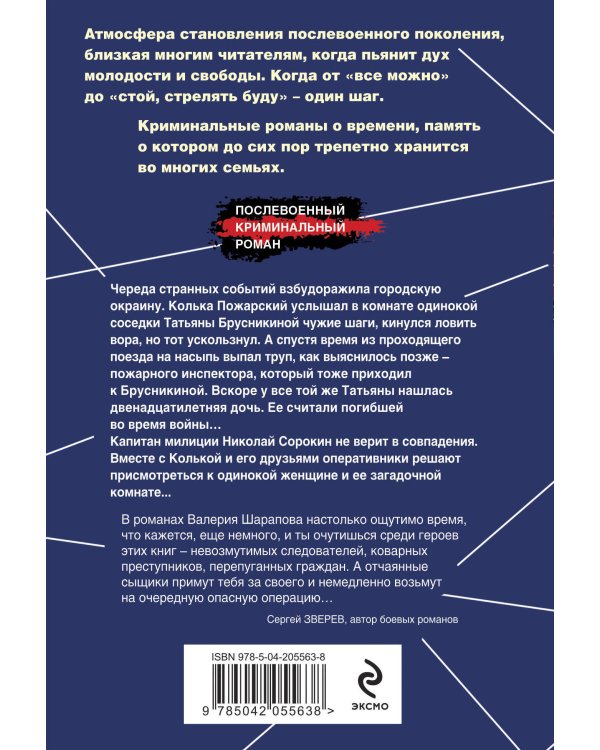 Атмосфера становления послевоенного поколения, близкая многим читателям, когда пьянит дух молодости и свободы. Когда от «все можно» до «стой, стрелять буду» – один шаг.

Криминальные романы о времени, память о котором до сих пор трепетно хранится во многих семьях.

ПОСЛЕВОЕННЫЙ
КРИМИНАЛЬНЫЙ
РОМАН

Череда странных событий взбудоражила городскую окраину. Колька Пожарский услышал в комнате одинокой соседки Татьяны Брусникиной чужие шаги, кинулся ловить вора, но тот ускользнул. А спустя время из проходящего поезда на насыпь выпал труп, как выяснилось позже – пожарного инспектора, который тоже приходил к Брусникиной. Вскоре у все той же Татьяны нашлась двенадцатилетняя дочь. Ее считали погибшей во время войны…
Капитан милиции Николай Сорокин не верит в совпадения. Вместе с Колькой и его друзьями оперативники решают присмотреться к одинокой женщине и ее загадочной комнате…

В романах Валерия Шарапова настолько ощутимо время, что кажется, еще немного, и ты очутишься среди героев этих книг – невозмутимых следователей, коварных преступников, перепуганных граждан. А отчаянные сыщики примут тебя за своего и немедленно возьмут на очередную опасную операцию…

Сергей ЗВЕРЕВ, автор боевых романов

ISBN 978-5-04-205563-8

9 785042 055638 >

ЭКСМО